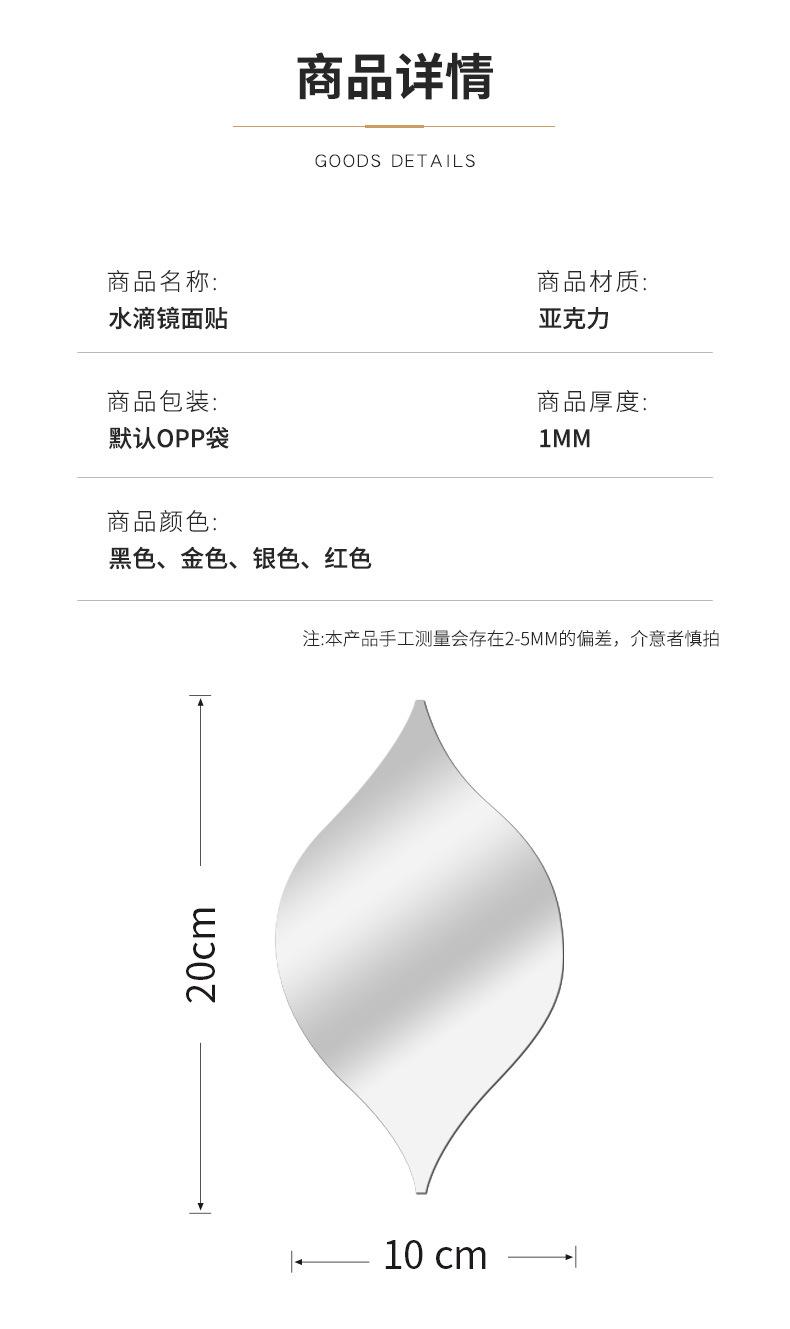 商品详情

GOODS DETAILS

商品名称:
水滴镜面贴

商品材质:
亚克力

商品包装:
默认OPP袋

商品厚度:
1MM

商品颜色:
黑色、金色、银色、红色

注:本产品手工测量会存在2-5MM的偏差，介意者慎拍

20cm

10 cm